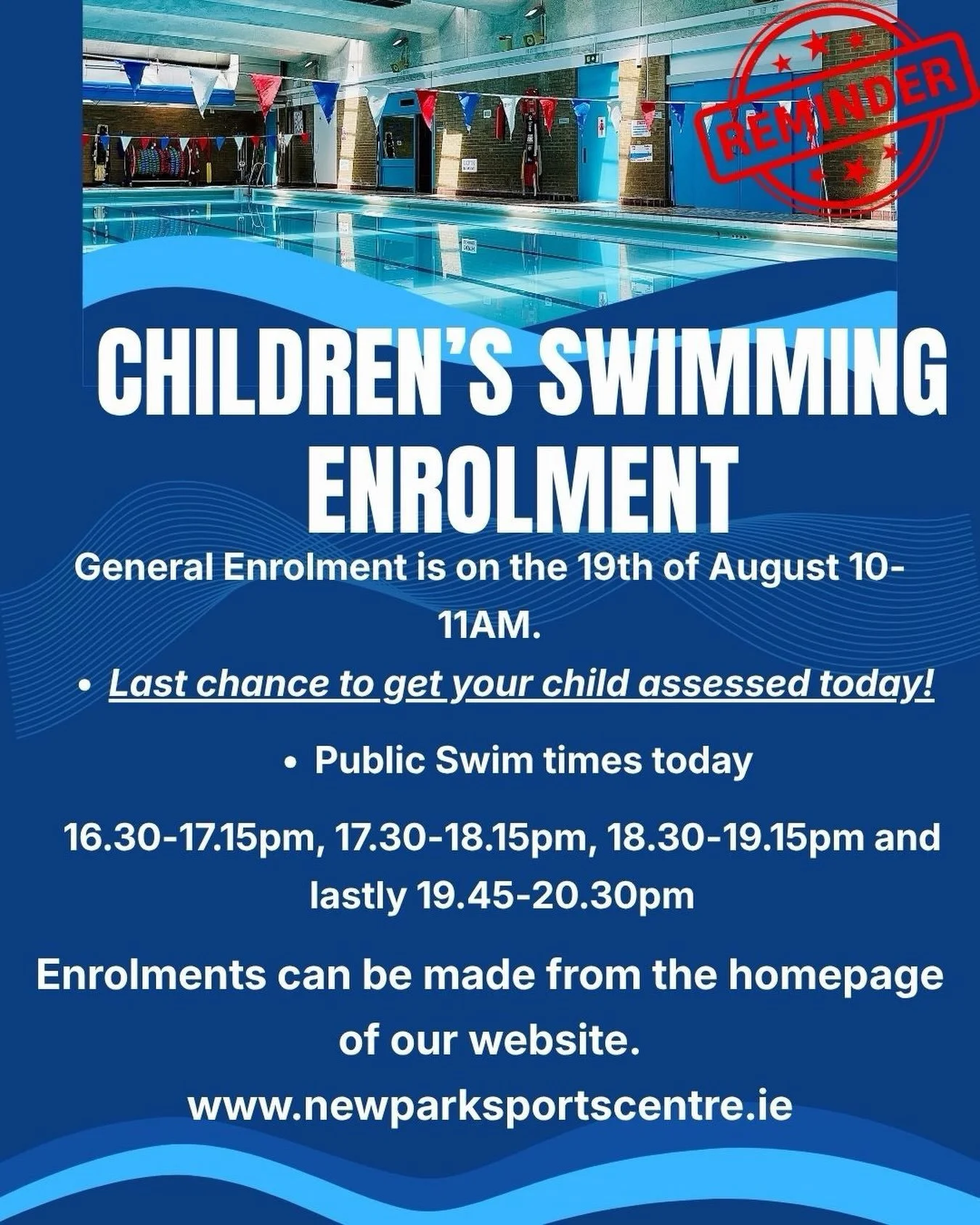 REMINDER

CHILDREN'S SWIMMING ENROLMENT

General Enrolment is on the 19th of August 10-11AM.

• Last chance to get your child assessed today!

• Public Swim times today

16.30-17.15pm, 17.30-18.15pm, 18.30-19.15pm and lastly 19.45-20.30pm

Enrolments can be made from the homepage of our website.

www.newparksportscentre.ie